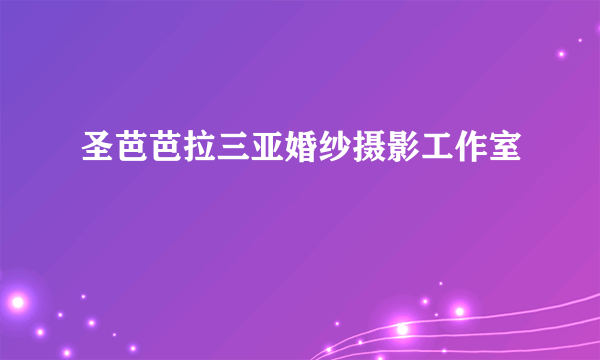 圣芭芭拉三亚婚纱摄影工作室